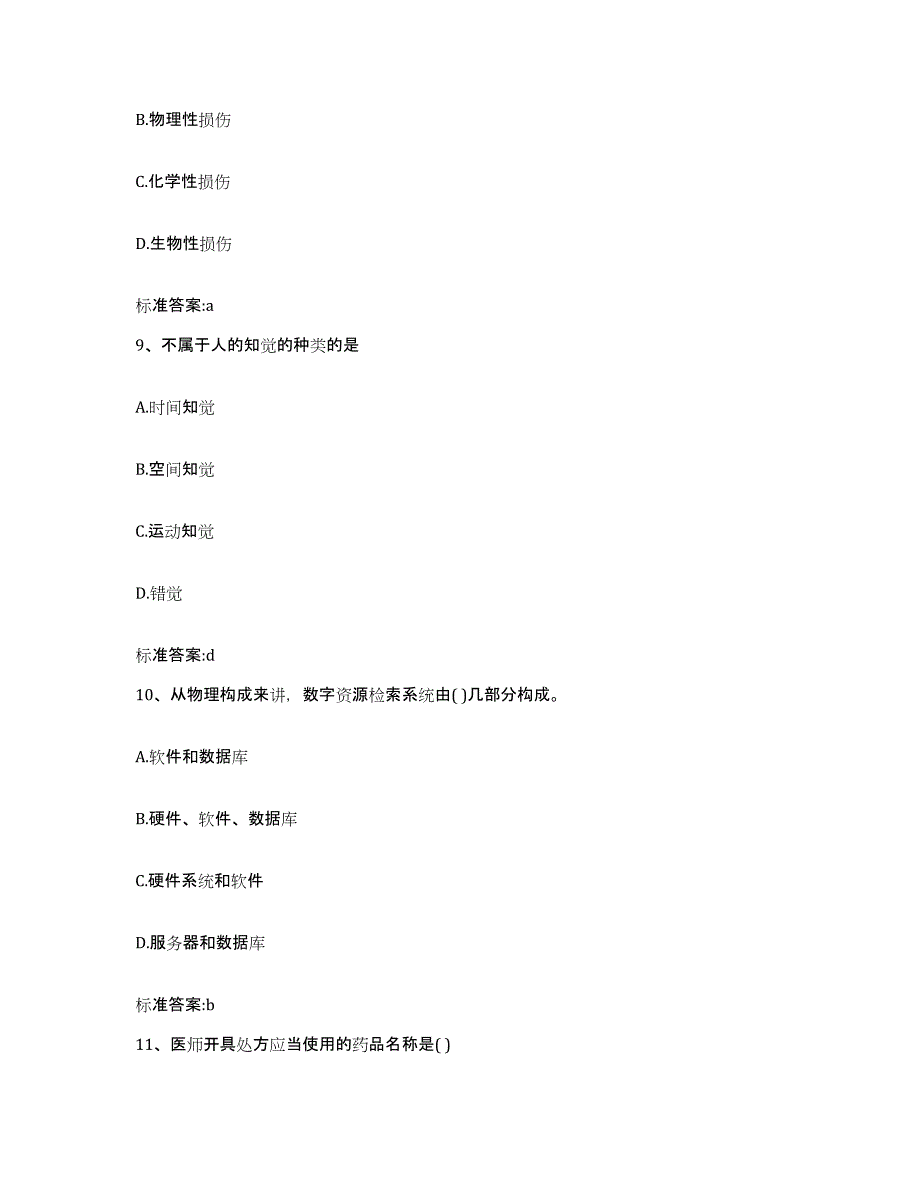 B.物理性损伤

C.化学性损伤

D.生物性损伤

标准答案:a

9、不属于人的知觉的种类的是

A.时间知觉

B.空间知觉

C.运动知觉

D.错觉

标准答案:d

10、从物理构成来讲，数字资源检索系统由( )几部分构成。

A.软件和数据库

B.硬件、软件、数据库

C.硬件系统和软件

D.服务器和数据库

标准答案:b

11、医师开具处方应当使用的药品名称是( )